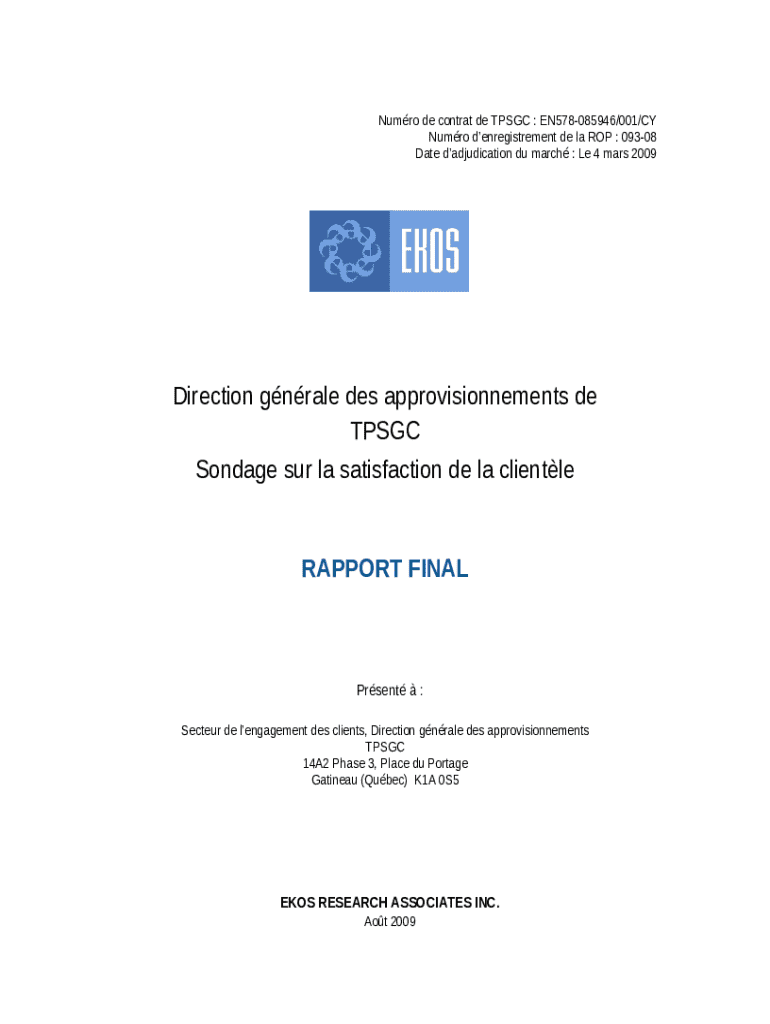 Numéro de contrat de TPSGC : EN578-085946/001/CY
Numéro d'enregistrement de la ROP : 093-08
Date d'adjudication du marché : Le 4 mars 2009

EKOS

Direction générale des approvisionnements de TPSGC
Sondage sur la satisfaction de la clientèle

RAPPORT FINAL

Présenté à :

Secteur de l'engagement des clients, Direction générale des approvisionnements
TPSGC
14A2 Phase 3, Place du Portage
Gatineau (Québec) K1A 0S5

EKOS RESEARCH ASSOCIATES INC.
Août 2009